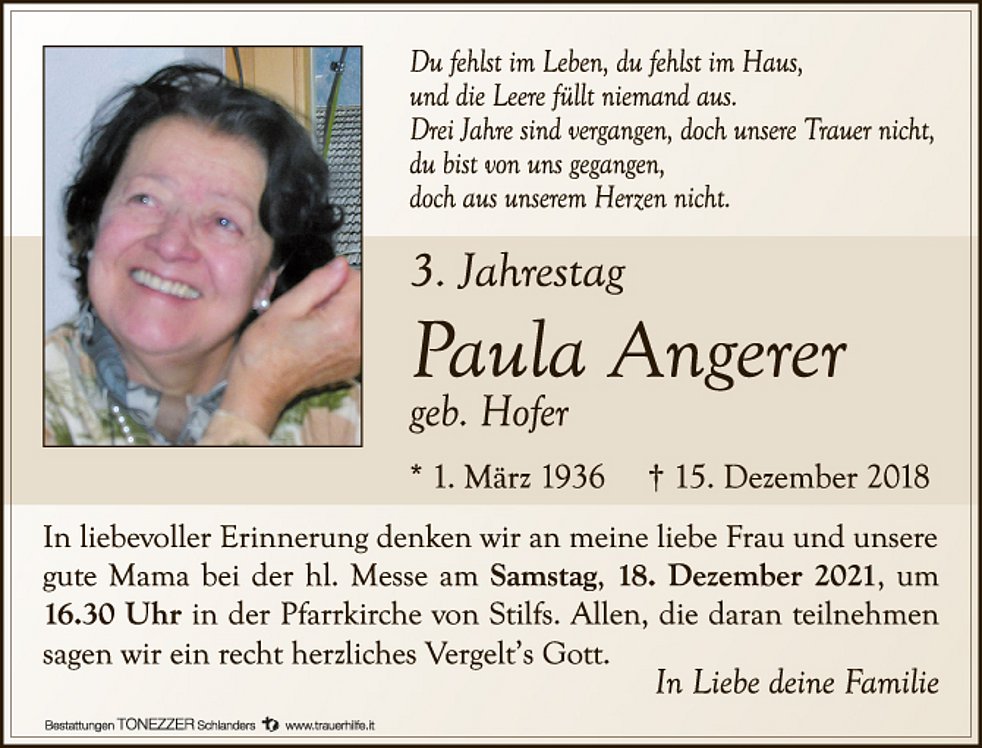 Du fehlst im Leben, du fehlst im Haus,
und die Leere füllt niemand aus.
Drei Jahre sind vergangen, doch unsere Trauer nicht,
du bist von uns gegangen,
doch aus unserem Herzen nicht.

3. Jahrestag

Paula Angerer

geb. Hofer

* 1. März 1936 † 15. Dezember 2018

In liebevoller Erinnerung denken wir an meine liebe Frau und unsere gute Mama bei der hl. Messe am Samstag, 18. Dezember 2021, um 16.30 Uhr in der Pfarrkirche von Stilfs. Allen, die daran teilnehmen sagen wir ein recht herzliches Vergelt's Gott.

In Liebe deine Familie

Bestattungen TONEZZER Schlanders www.trauerhilfe.it